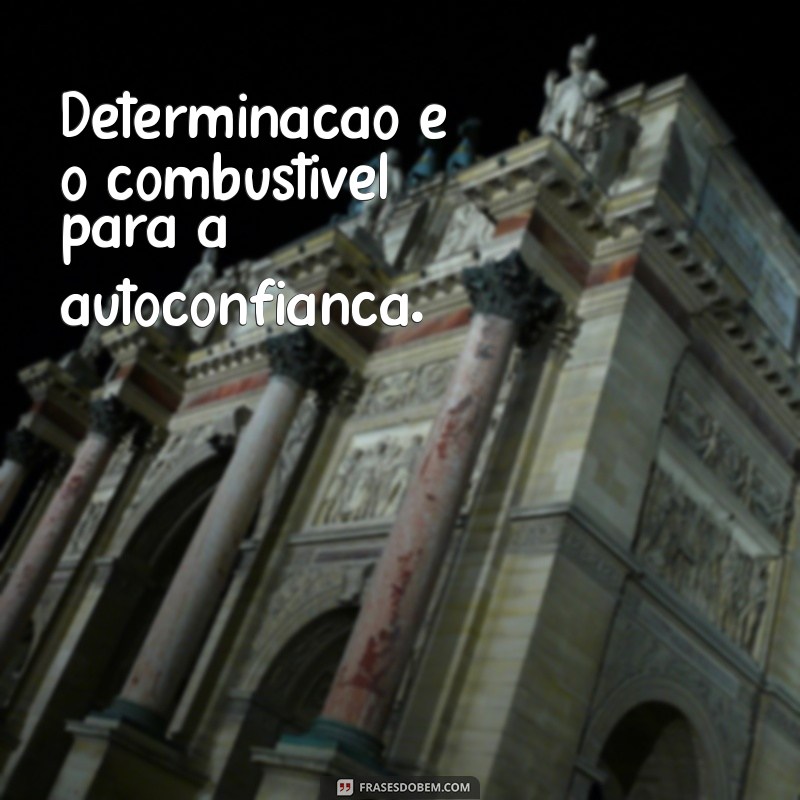 Determinacao e o combustivel para a autoconfianca.

FRASESDOBEM.COM